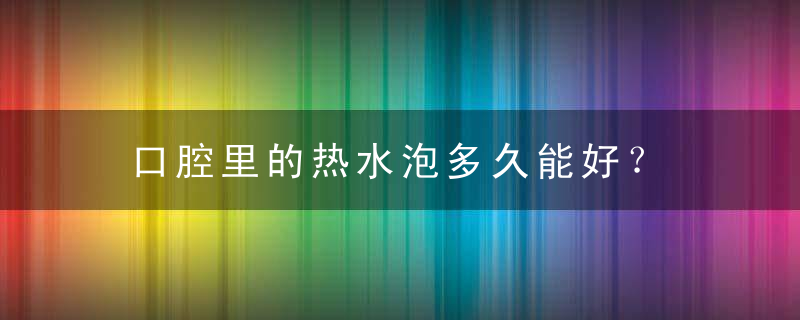 口腔里的热水泡多久能好？